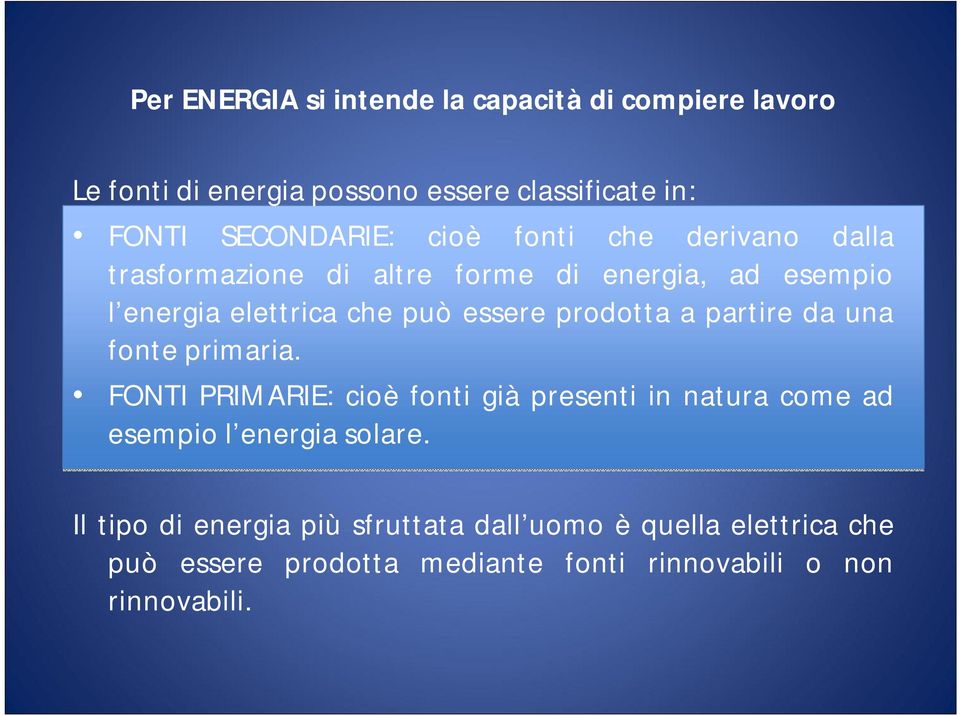 Per ENERGIA si intende la capacità di compiere lavoro

Le fonti di energia possono essere classificate in:

• FONTI SECONDARIE: cioè fonti che derivano dalla trasformazione di altre forme di energia, ad esempio l'energia elettrica che può essere prodotta a partire da una fonte primaria.
• FONTI PRIMARIE: cioè fonti già presenti in natura come ad esempio l'energia solare.

Il tipo di energia più sfruttata dall'uomo è quella elettrica che può essere prodotta mediante fonti rinnovabili o non rinnovabili.